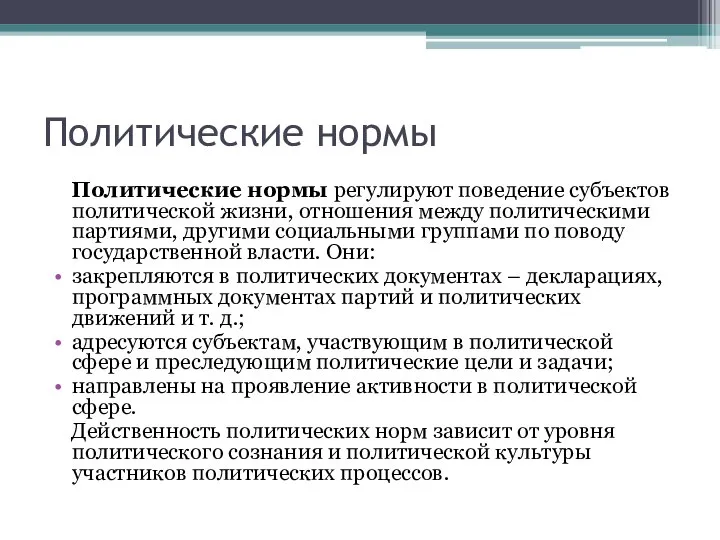 Политические нормы

Политические нормы регулируют поведение субъектов политической жизни, отношения между политическими партиями, другими социальными группами по поводу государственной власти. Они:

• закрепляются в политических документах – декларациях, программных документах партий и политических движений и т. д.;
• адресуются субъектам, участвующим в политической сфере и преследующим политические цели и задачи;
• направлены на проявление активности в политической сфере.

Действенность политических норм зависит от уровня политического сознания и политической культуры участников политических процессов.